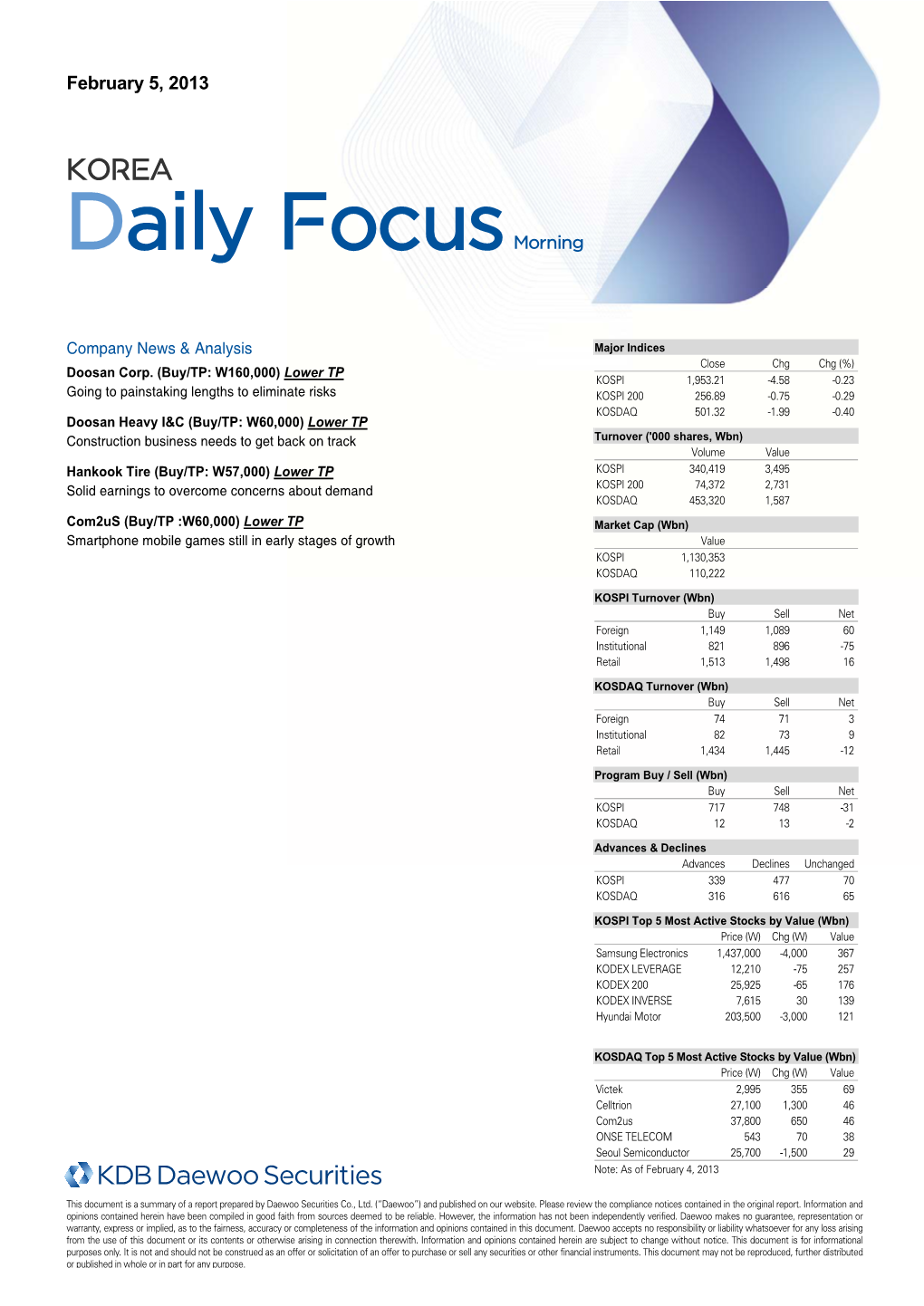 February 5, 2013

KOREA
Daily Focus Morning

Company News & Analysis

Doosan Corp. (Buy/TP: W160,000) Lower TP
Going to painstaking lengths to eliminate risks

Doosan Heavy I&C (Buy/TP: W60,000) Lower TP
Construction business needs to get back on track

Hankook Tire (Buy/TP: W57,000) Lower TP
Solid earnings to overcome concerns about demand

Com2uS (Buy/TP :W60,000) Lower TP
Smartphone mobile games still in early stages of growth

Major Indices

| | Close | Chg | Chg (%) |
|---|---|---|---|
| KOSPI | 1,953.21 | -4.58 | -0.23 |
| KOSPI 200 | 256.89 | -0.75 | -0.29 |
| KOSDAQ | 501.32 | -1.99 | -0.40 |

Turnover ('000 shares, Wbn)

| | Volume | Value |
|---|---|---|
| KOSPI | 340,419 | 3,495 |
| KOSPI 200 | 74,372 | 2,731 |
| KOSDAQ | 453,320 | 1,587 |

Market Cap (Wbn)

| | Value |
|---|---|
| KOSPI | 1,130,353 |
| KOSDAQ | 110,222 |

KOSPI Turnover (Wbn)

| | Buy | Sell | Net |
|---|---|---|---|
| Foreign | 1,149 | 1,089 | 60 |
| Institutional | 821 | 896 | -75 |
| Retail | 1,513 | 1,498 | 16 |

KOSDAQ Turnover (Wbn)

| | Buy | Sell | Net |
|---|---|---|---|
| Foreign | 74 | 71 | 3 |
| Institutional | 82 | 73 | 9 |
| Retail | 1,434 | 1,445 | -12 |

Program Buy / Sell (Wbn)

| | Buy | Sell | Net |
|---|---|---|---|
| KOSPI | 717 | 748 | -31 |
| KOSDAQ | 12 | 13 | -2 |

Advances & Declines

| | Advances | Declines | Unchanged |
|---|---|---|---|
| KOSPI | 339 | 477 | 70 |
| KOSDAQ | 316 | 616 | 65 |

KOSPI Top 5 Most Active Stocks by Value (Wbn)

| | Price (W) | Chg (W) | Value |
|---|---|---|---|
| Samsung Electronics | 1,437,000 | -4,000 | 367 |
| KODEX LEVERAGE | 12,210 | -75 | 257 |
| KODEX 200 | 25,925 | -65 | 176 |
| KODEX INVERSE | 7,615 | 30 | 139 |
| Hyundai Motor | 203,500 | -3,000 | 121 |

KOSDAQ Top 5 Most Active Stocks by Value (Wbn)

| | Price (W) | Chg (W) | Value |
|---|---|---|---|
| Victek | 2,995 | 355 | 69 |
| Celltrion | 27,100 | 1,300 | 46 |
| Com2us | 37,800 | 650 | 46 |
| ONSE TELECOM | 543 | 70 | 38 |
| Seoul Semiconductor | 25,700 | -1,500 | 29 |

Note: As of February 4, 2013

KDB Daewoo Securities

This document is a summary of a report prepared by Daewoo Securities Co., Ltd. ("Daewoo") and published on our website. Please review the compliance notices contained in the original report. Information and opinions contained herein have been compiled in good faith from sources deemed to be reliable. However, the information has not been independently verified. Daewoo makes no guarantee, representation or warranty, express or implied, as to the fairness, accuracy or completeness of the information and opinions contained in this document. Daewoo accepts no responsibility or liability whatsoever for any loss arising from the use of this document or its contents or otherwise arising in connection therewith. Information and opinions contained herein are subject to change without notice. This document is for informational purposes only. It is not and should not be construed as an offer or solicitation of an offer to purchase or sell any securities or other financial instruments. This document may not be reproduced, further distributed or published in whole or in part for any purpose.